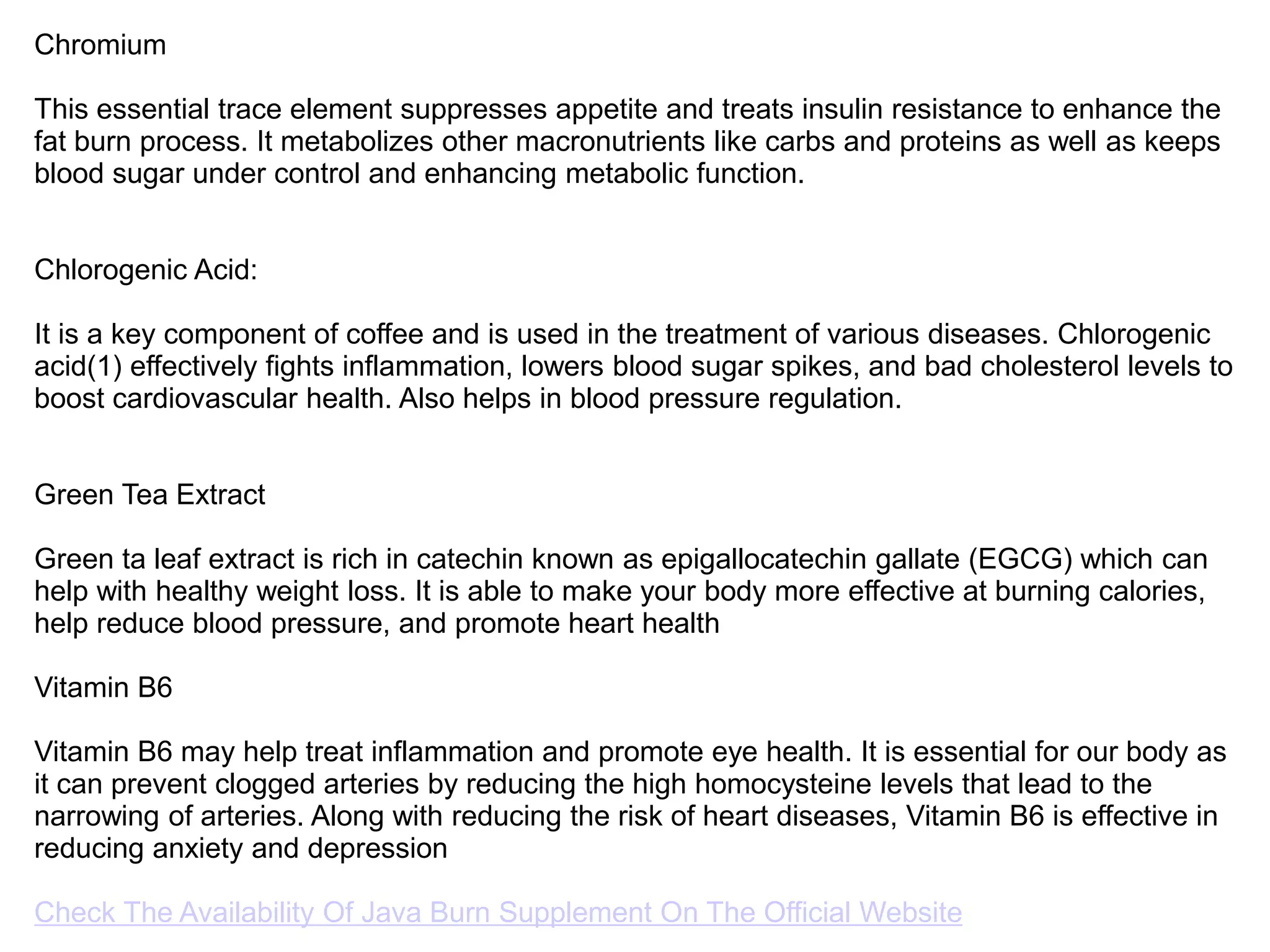 Chromium

This essential trace element suppresses appetite and treats insulin resistance to enhance the fat burn process. It metabolizes other macronutrients like carbs and proteins as well as keeps blood sugar under control and enhancing metabolic function.

Chlorogenic Acid:

It is a key component of coffee and is used in the treatment of various diseases. Chlorogenic acid(1) effectively fights inflammation, lowers blood sugar spikes, and bad cholesterol levels to boost cardiovascular health. Also helps in blood pressure regulation.

Green Tea Extract

Green ta leaf extract is rich in catechin known as epigallocatechin gallate (EGCG) which can help with healthy weight loss. It is able to make your body more effective at burning calories, help reduce blood pressure, and promote heart health

Vitamin B6

Vitamin B6 may help treat inflammation and promote eye health. It is essential for our body as it can prevent clogged arteries by reducing the high homocysteine levels that lead to the narrowing of arteries. Along with reducing the risk of heart diseases, Vitamin B6 is effective in reducing anxiety and depression

Check The Availability Of Java Burn Supplement On The Official Website